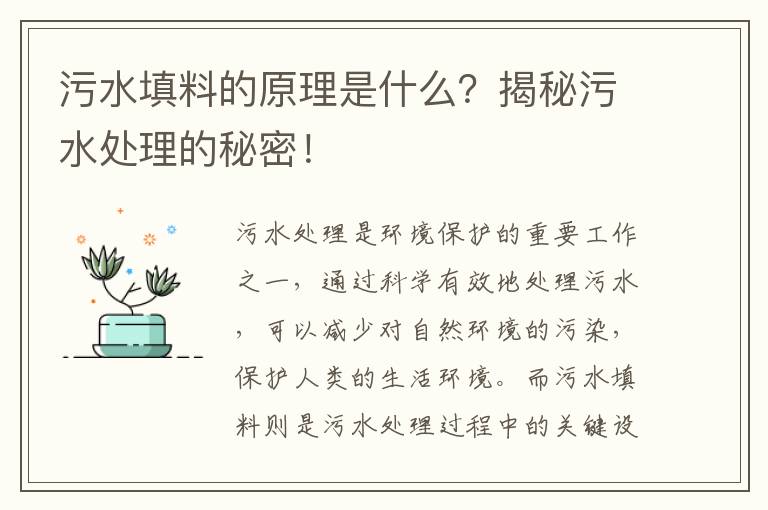 污水填料的原理是什么？揭秘污水处理的秘密！

污水处理是环境保护的重要工作之一，通过科学有效地处理污水，可以减少对自然环境的污染，保护人类的生活环境。而污水填料则是污水处理过程中的关键设